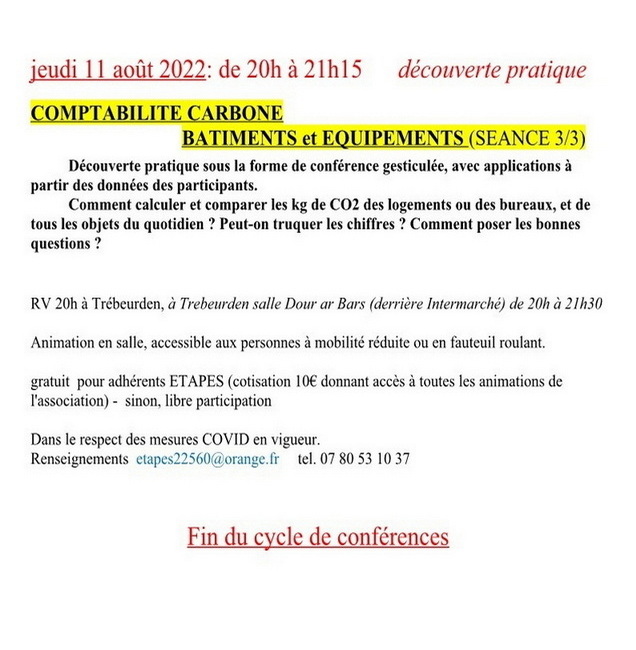 jeudi 11 août 2022: de 20h à 21h15 découverte pratique

COMPTABILITE CARBONE
BATIMENTS et EQUIPEMENTS (SEANCE 3/3)

Découverte pratique sous la forme de conférence gesticulée, avec applications à partir des données des participants.

Comment calculer et comparer les kg de CO2 des logements ou des bureaux, et de tous les objets du quotidien ? Peut-on truquer les chiffres ? Comment poser les bonnes questions ?

RV 20h à Trébeurden, à Trebeurden salle Dour ar Bars (derrière Intermarché) de 20h à 21h30

Animation en salle, accessible aux personnes à mobilité réduite ou en fauteuil roulant.

gratuit pour adhérents ETAPES (cotisation 10€ donnant accès à toutes les animations de l'association) - sinon, libre participation

Dans le respect des mesures COVID en vigueur.
Renseignements etapes22560@orange.fr tel. 07 80 53 10 37

Fin du cycle de conférences